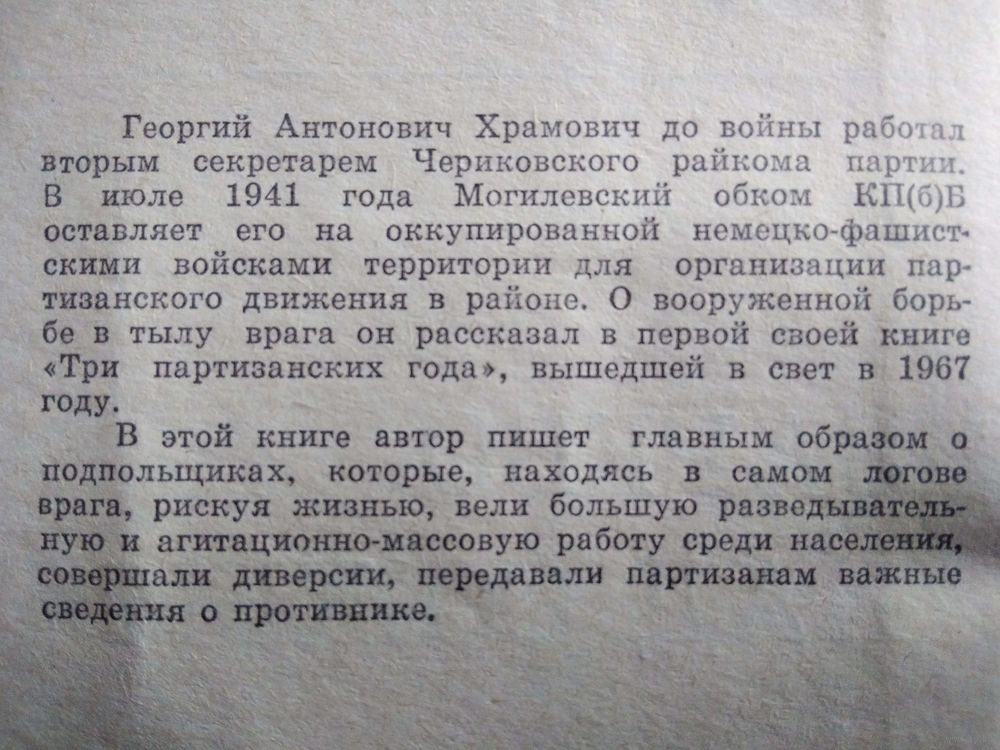 Георгий Антонович Храмович до войны работал вторым секретарем Чериковского райкома партии. В июле 1941 года Могилевский обком КП(б)Б оставляет его на оккупированной немецко-фашистскими войсками территории для организации партизанского движения в районе. О вооруженной борьбе в тылу врага он рассказал в первой своей книге «Три партизанских года», вышедшей в свет в 1967 году.

В этой книге автор пишет главным образом о подпольщиках, которые, находясь в самом логове врага, рискуя жизнью, вели большую разведывательную и агитационно-массовую работу среди населения, совершали диверсии, передавали партизанам важные сведения о противнике.